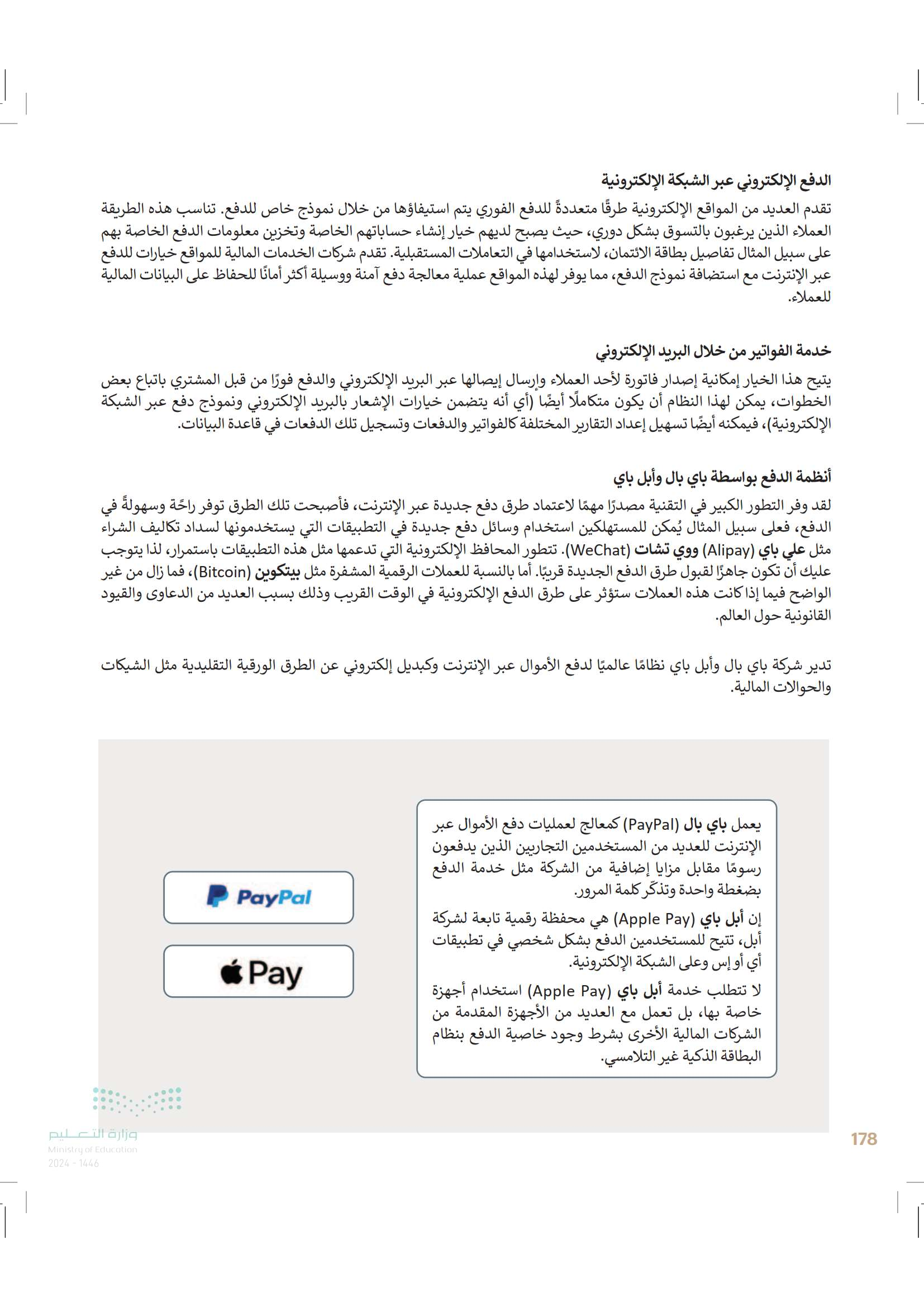 الدفع الإلكتروني عبر الشبكة الإلكترونية

تقدم العديد من المواقع الإلكترونية طرقًا متعددةً للدفع الفوري يتم استيفاؤها من خلال نموذج خاص للدفع. تناسب هذه الطريقة العملاء الذين يرغبون بالتسوق بشكل دوري، حيث يصبح لديهم خيار إنشاء حساباتهم الخاصة وتخزين معلومات الدفع الخاصة بهم على سبيل المثال تفاصيل بطاقة الائتمان، لاستخدامها في التعاملات المستقبلية. تقدم شركات الخدمات المالية للمواقع خيارات للدفع عبر الإنترنت مع استضافة نموذج الدفع، مما يوفر لهذه المواقع عملية معالجة دفع آمنة ووسيلة أكثر أمانًا للحفاظ على البيانات المالية للعملاء.

خدمة الفواتير من خلال البريد الإلكتروني

يتيح هذا الخيار إمكانية إصدار فاتورة لأحد العملاء وإرسال إيصالها عبر البريد الإلكتروني والدفع فورًا من قبل المشتري باتباع بعض الخطوات، يمكن لهذا النظام أن يكون متكاملًا أيضًا (أي أنه يتضمن خيارات الإشعار بالبريد الإلكتروني ونموذج دفع عبر الشبكة الإلكترونية)، فيمكنه أيضًا تسهيل إعداد التقارير المختلفة كالفواتير والدفعات وتسجيل تلك الدفعات في قاعدة البيانات.

أنظمة الدفع بواسطة باي بال وأبل باي

لقد وفر التطور الكبير في التقنية مصدرًا مهمًا لاعتماد طرق دفع جديدة عبر الإنترنت، فأصبحت تلك الطرق توفر راحةً وسهولةً في الدفع، فعلى سبيل المثال يُمكن للمستهلكين استخدام وسائل دفع جديدة في التطبيقات التي يستخدمونها لسداد تكاليف الشراء مثل علي باي (Alipay) ووي تشات (WeChat). تتطور المحافظ الإلكترونية التي تدعمها مثل هذه التطبيقات باستمرار، لذا يتوجب عليك أن تكون جاهزًا لقبول طرق الدفع الجديدة قريبًا. أما بالنسبة للعملات الرقمية المشفرة مثل بيتكوين (Bitcoin)، فما زال من غير الواضح فيما إذا كانت هذه العملات ستؤثر على طرق الدفع الإلكترونية في الوقت القريب وذلك بسبب العديد من الدعاوى والقيود القانونية حول العالم.

تدير شركة باي بال وأبل باي نظامًا عالميًا لدفع الأموال عبر الإنترنت وكبديل إلكتروني عن الطرق الورقية التقليدية مثل الشيكات والحوالات المالية.

يعمل باي بال (PayPal) كمعالج لعمليات دفع الأموال عبر الإنترنت للعديد من المستخدمين التجاريين الذين يدفعون رسومًا مقابل مزايا إضافية من الشركة مثل خدمة الدفع بضغطة واحدة وتذكّر كلمة المرور.

إن أبل باي (Apple Pay) هي محفظة رقمية تابعة لشركة أبل، تتيح للمستخدمين الدفع بشكل شخصي في تطبيقات أي أو إس وعلى الشبكة الإلكترونية.

لا تتطلب خدمة أبل باي (Apple Pay) استخدام أجهزة خاصة بها، بل تعمل مع العديد من الأجهزة المقدمة من الشركات المالية الأخرى بشرط وجود خاصية الدفع بنظام البطاقة الذكية غير التلامسي.

PayPal

Pay

وزارة التعليم
Ministry of Education
2024 - 1446

178